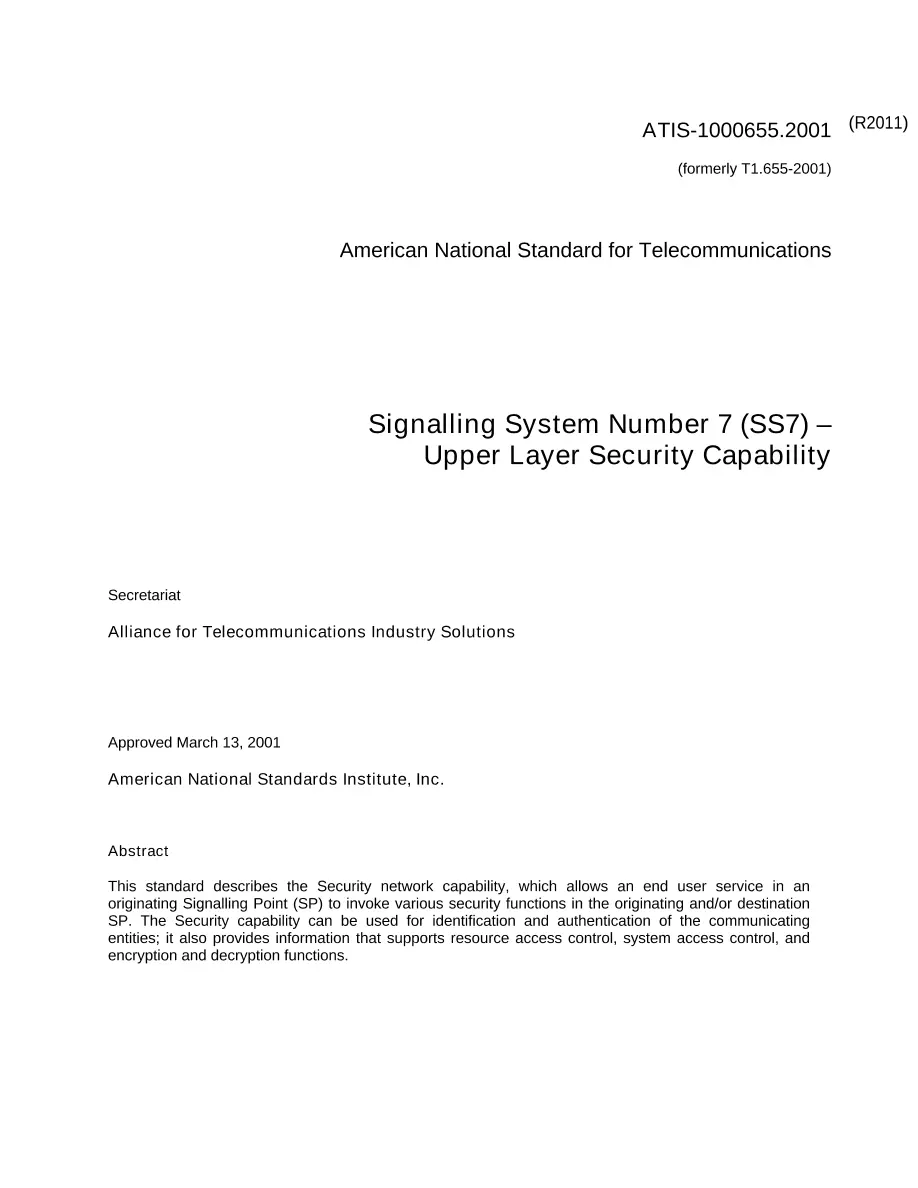 ATIS-1000655.2001 (R2011)

(formerly T1.655-2001)

American National Standard for Telecommunications

Signalling System Number 7 (SS7) –
Upper Layer Security Capability

Secretariat

Alliance for Telecommunications Industry Solutions

Approved March 13, 2001

American National Standards Institute, Inc.

Abstract

This standard describes the Security network capability, which allows an end user service in an originating Signalling Point (SP) to invoke various security functions in the originating and/or destination SP. The Security capability can be used for identification and authentication of the communicating entities; it also provides information that supports resource access control, system access control, and encryption and decryption functions.